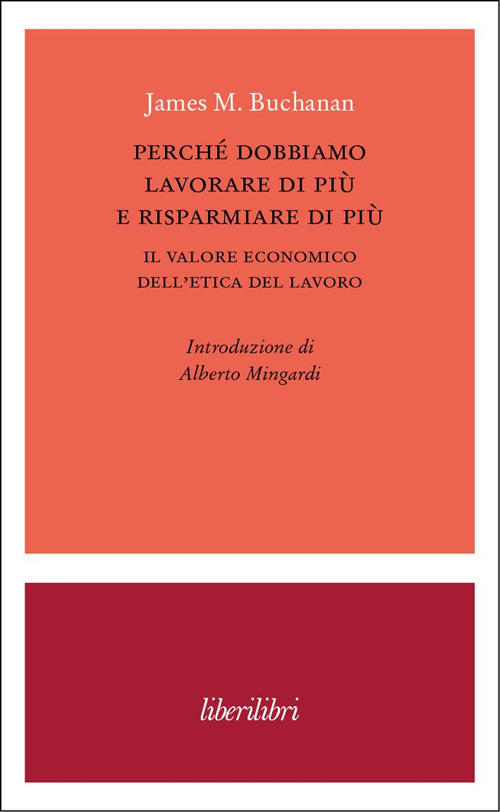 James M. Buchanan

PERCHÉ DOBBIAMO LAVORARE DI PIÙ E RISPARMIARE DI PIÙ

IL VALORE ECONOMICO DELL'ETICA DEL LAVORO

Introduzione di Alberto Mingardi

liberilibri